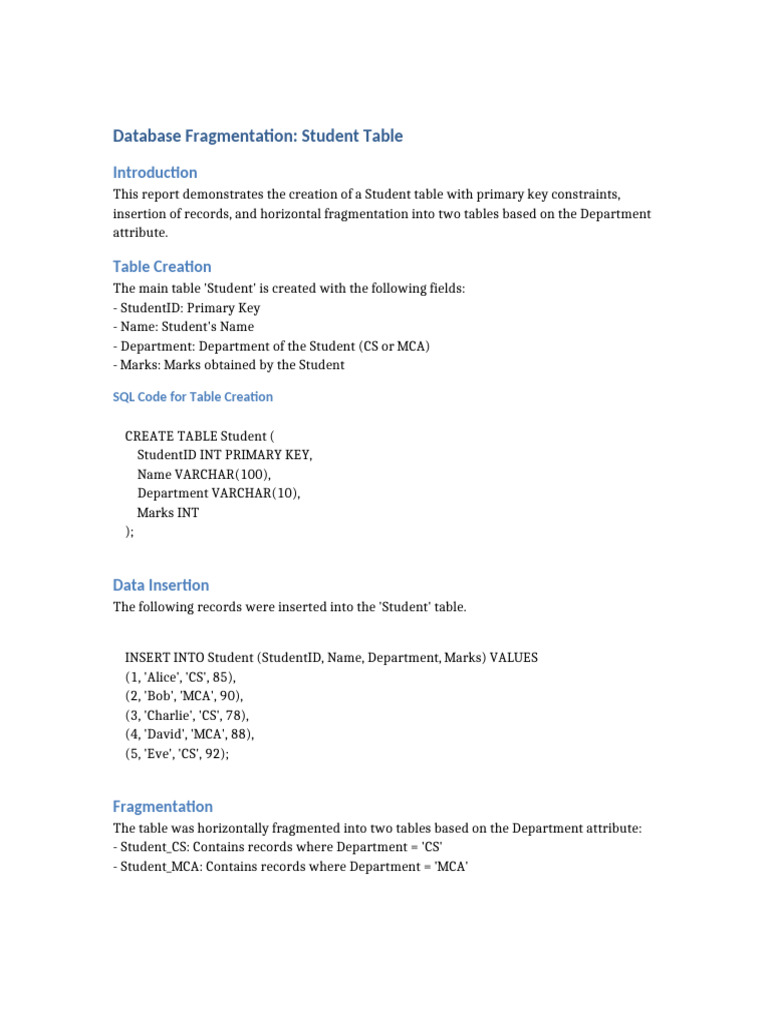 Database Fragmentation: Student Table

Introduction

This report demonstrates the creation of a Student table with primary key constraints, insertion of records, and horizontal fragmentation into two tables based on the Department attribute.

Table Creation

The main table 'Student' is created with the following fields:
- StudentID: Primary Key
- Name: Student's Name
- Department: Department of the Student (CS or MCA)
- Marks: Marks obtained by the Student

SQL Code for Table Creation

CREATE TABLE Student (
StudentID INT PRIMARY KEY,
Name VARCHAR(100),
Department VARCHAR(10),
Marks INT
);

Data Insertion

The following records were inserted into the 'Student' table.

INSERT INTO Student (StudentID, Name, Department, Marks) VALUES
(1, 'Alice', 'CS', 85),
(2, 'Bob', 'MCA', 90),
(3, 'Charlie', 'CS', 78),
(4, 'David', 'MCA', 88),
(5, 'Eve', 'CS', 92);

Fragmentation

The table was horizontally fragmented into two tables based on the Department attribute:
- Student_CS: Contains records where Department = 'CS'
- Student_MCA: Contains records where Department = 'MCA'